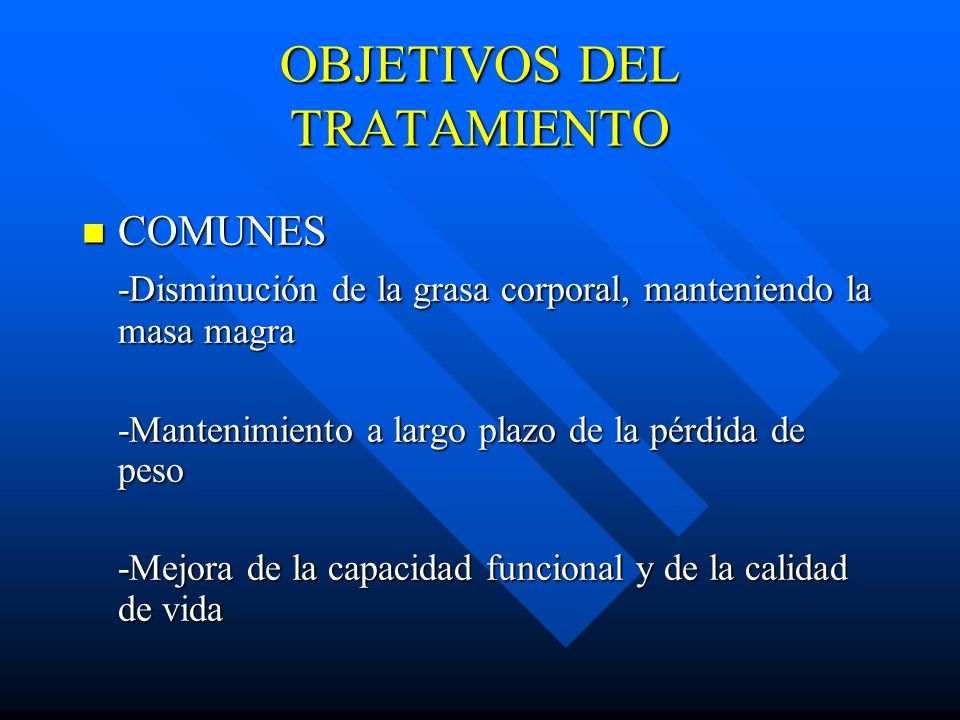 OBJETIVOS DEL TRATAMIENTO

COMUNES

-Disminución de la grasa corporal, manteniendo la masa magra

-Mantenimiento a largo plazo de la pérdida de peso

-Mejora de la capacidad funcional y de la calidad de vida